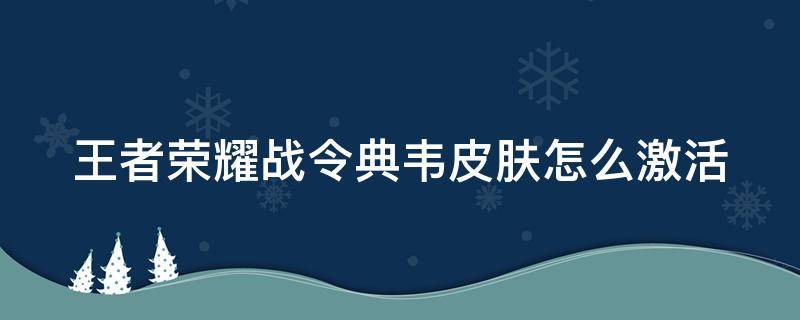 王者荣耀战令典韦皮肤怎么激活